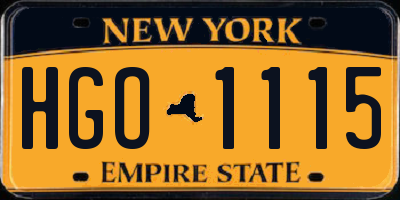 NEW YORK

HGO 1115

EMPIRE STATE